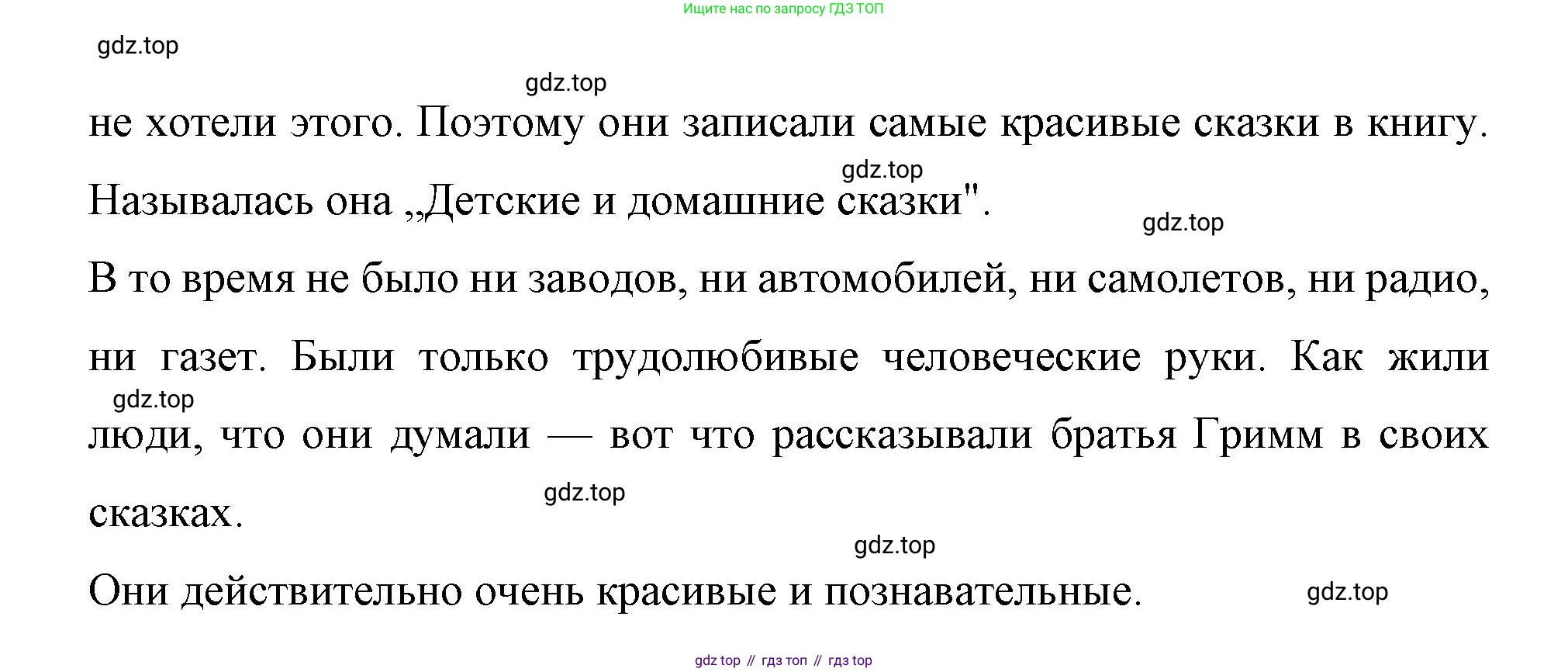 Ищите нас по запросу ГДЗ ТОП

не хотели этого. Поэтому они записали самые красивые сказки в книгу. Называлась она „Детские и домашние сказки".

В то время не было ни заводов, ни автомобилей, ни самолетов, ни радио, ни газет. Были только трудолюбивые человеческие руки. Как жили люди, что они думали — вот что рассказывали братья Гримм в своих сказках.

Они действительно очень красивые и познавательные.

gdz top // гдз топ // гдз top

gdz.top